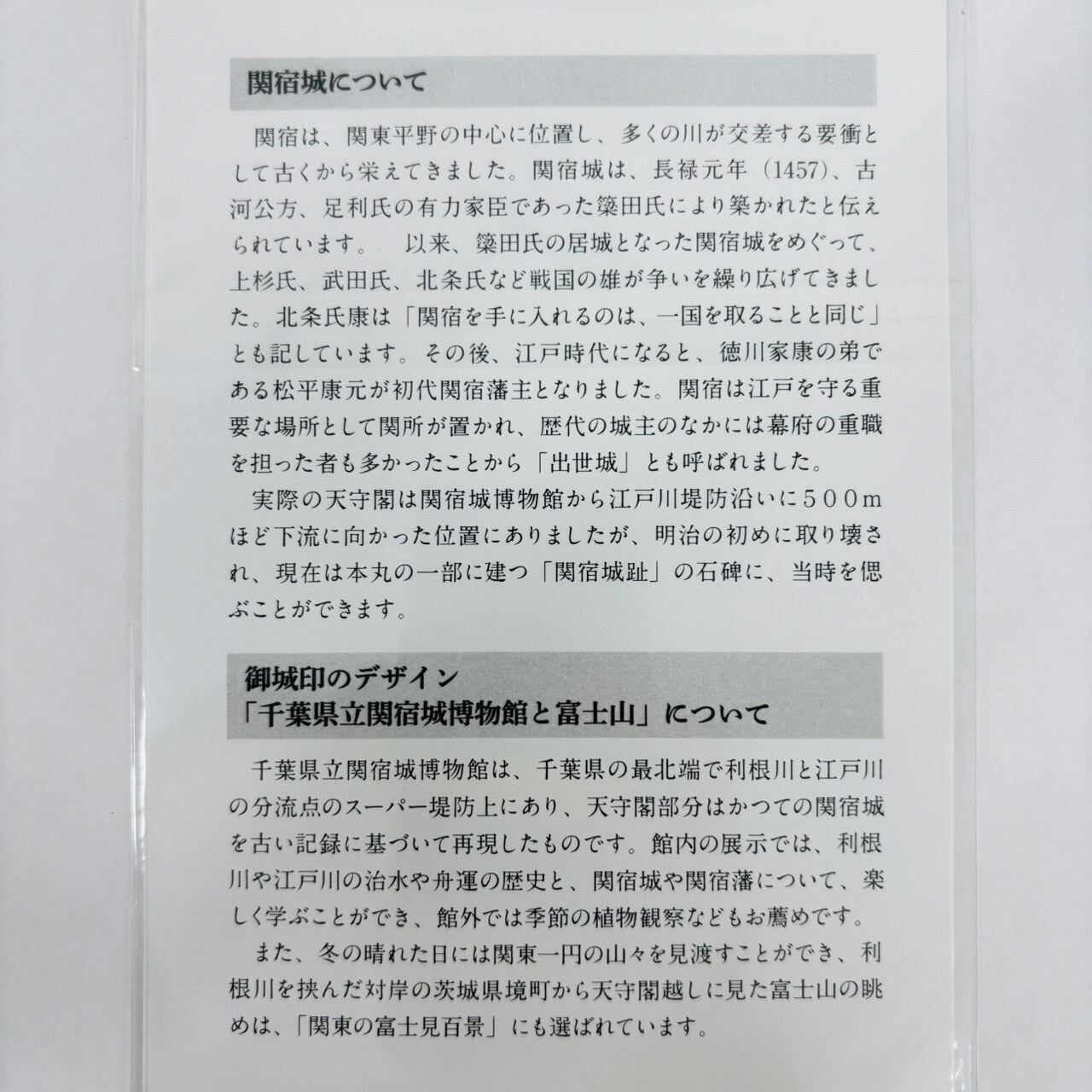 関宿城について

関宿は、関東平野の中心に位置し、多くの川が交差する要衝として古くから栄えてきました。関宿城は、長禄元年(1457)、古河公方、足利氏の有力家臣であった簗田氏により築かれたと伝えられています。 以来、簗田氏の居城となった関宿城をめぐって、上杉氏、武田氏、北条氏など戦国の雄が争いを繰り広げてきました。北条氏康は「関宿を手に入れるのは、一国を取ることと同じ」とも記しています。その後、江戸時代になると、徳川家康の弟である松平康元が初代関宿藩主となりました。関宿は江戸を守る重要な場所として関所が置かれ、歴代の城主のなかには幕府の重職を担った者も多かったことから「出世城」とも呼ばれました。

実際の天守閣は関宿城博物館から江戸川堤防沿いに500mほど下流に向かった位置にありましたが、明治の初めに取り壊され、現在は本丸の一部に建つ「関宿城趾」の石碑に、当時を偲ぶことができます。

御城印のデザイン
「千葉県立関宿城博物館と富士山」について

千葉県立関宿城博物館は、千葉県の最北端で利根川と江戸川の分流点のスーパー堤防上にあり、天守閣部分はかつての関宿城を古い記録に基づいて再現したものです。館内の展示では、利根川や江戸川の治水や舟運の歴史と、関宿城や関宿藩について、楽しく学ぶことができ、館外では季節の植物観察などもお薦めです。

また、冬の晴れた日には関東一円の山々を見渡すことができ、利根川を挟んだ対岸の茨城県境町から天守閣越しに見た富士山の眺めは、「関東の富士見百景」にも選ばれています。